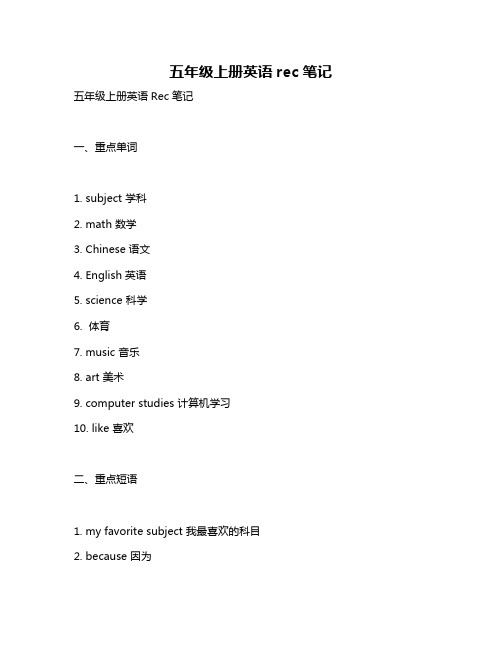 五年级上册英语 rec 笔记

五年级上册英语 Rec 笔记

一、重点单词

1. subject 学科

2. math 数学

3. Chinese 语文

4. English 英语

5. science 科学

6.  体育

7. music 音乐

8. art 美术

9. computer studies 计算机学习

10. like 喜欢

二、重点短语

1. my favorite subject 我最喜欢的科目

2. because 因为